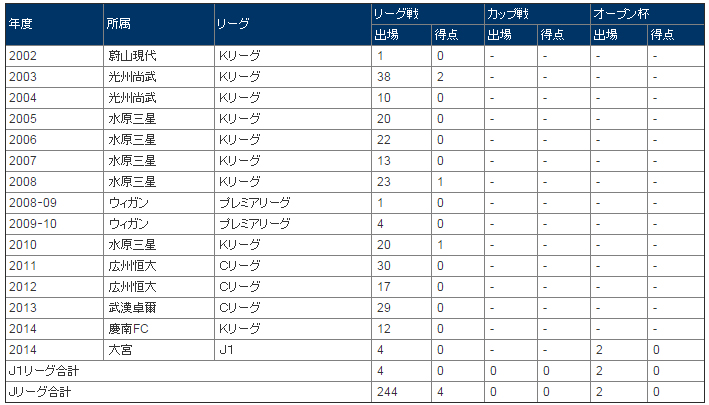 | 年度 | 所属 | リーグ | リーグ戦 出場 | リーグ戦 得点 | カップ戦 出場 | カップ戦 得点 | オープン杯 出場 | オープン杯 得点 |
|---|---|---|---|---|---|---|---|---|
| 2002 | 蔚山現代 | Kリーグ | 1 | 0 | - | - | - | - |
| 2003 | 光州尚武 | Kリーグ | 38 | 2 | - | - | - | - |
| 2004 | 光州尚武 | Kリーグ | 10 | 0 | - | - | - | - |
| 2005 | 水原三星 | Kリーグ | 20 | 0 | - | - | - | - |
| 2006 | 水原三星 | Kリーグ | 22 | 0 | - | - | - | - |
| 2007 | 水原三星 | Kリーグ | 13 | 0 | - | - | - | - |
| 2008 | 水原三星 | Kリーグ | 23 | 1 | - | - | - | - |
| 2008-09 | ウィガン | プレミアリーグ | 1 | 0 | - | - | - | - |
| 2009-10 | ウィガン | プレミアリーグ | 4 | 0 | - | - | - | - |
| 2010 | 水原三星 | Kリーグ | 20 | 1 | - | - | - | - |
| 2011 | 広州恒大 | Cリーグ | 30 | 0 | - | - | - | - |
| 2012 | 広州恒大 | Cリーグ | 17 | 0 | - | - | - | - |
| 2013 | 武漢卓爾 | Cリーグ | 29 | 0 | - | - | - | - |
| 2014 | 慶南FC | Kリーグ | 12 | 0 | - | - | - | - |
| 2014 | 大宮 | J1 | 4 | 0 | - | - | 2 | 0 |
| J1リーグ合計 | | | 4 | 0 | 0 | 0 | 2 | 0 |
| Jリーグ合計 | | | 244 | 4 | 0 | 0 | 2 | 0 |